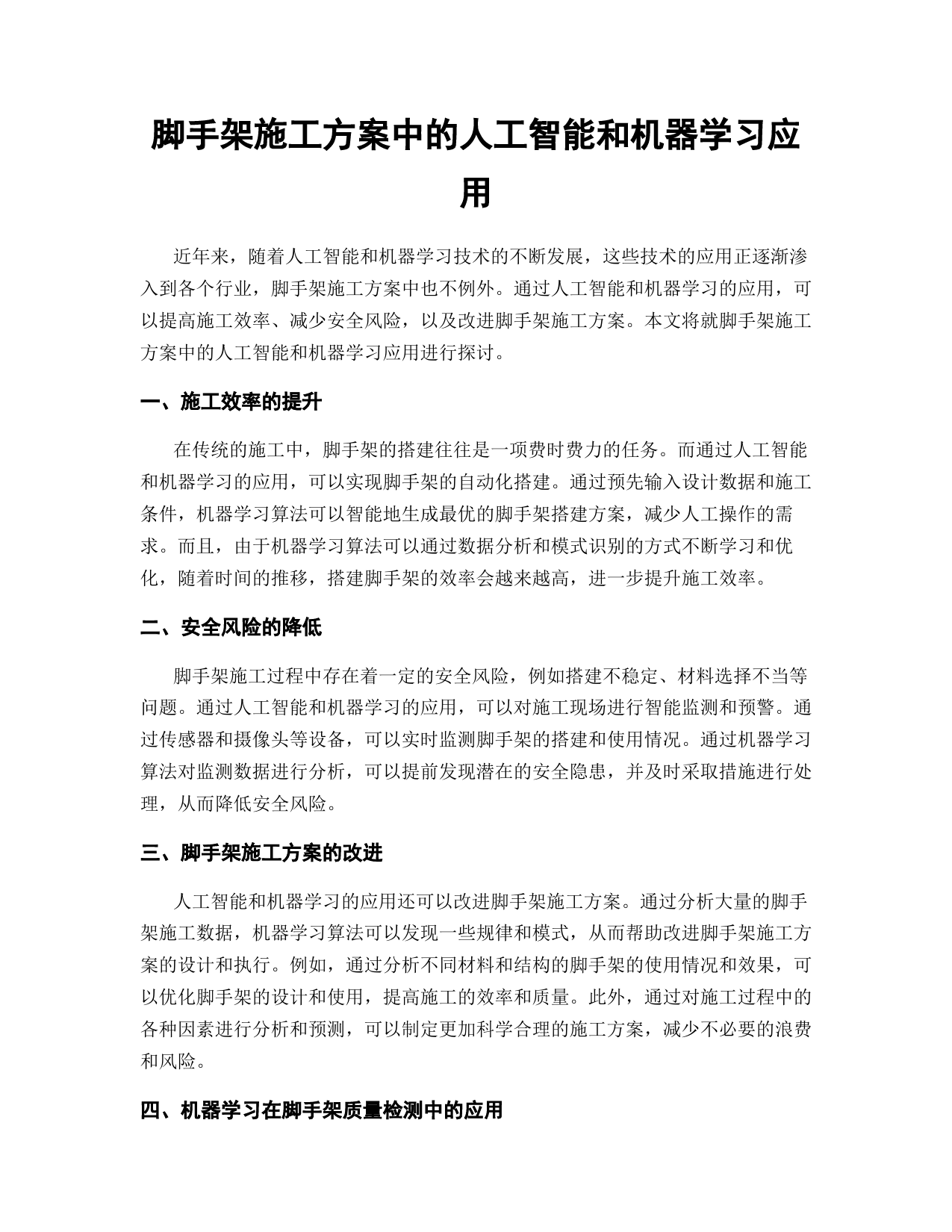 脚手架施工方案中的人工智能和机器学习应用

近年来，随着人工智能和机器学习技术的不断发展，这些技术的应用正逐渐渗入到各个行业，脚手架施工方案中也不例外。通过人工智能和机器学习的应用，可以提高施工效率、减少安全风险，以及改进脚手架施工方案。本文将就脚手架施工方案中的人工智能和机器学习应用进行探讨。

一、施工效率的提升

在传统的施工中，脚手架的搭建往往是一项费时费力的任务。而通过人工智能和机器学习的应用，可以实现脚手架的自动化搭建。通过预先输入设计数据和施工条件，机器学习算法可以智能地生成最优的脚手架搭建方案，减少人工操作的需求。而且，由于机器学习算法可以通过数据分析和模式识别的方式不断学习和优化，随着时间的推移，搭建脚手架的效率会越来越高，进一步提升施工效率。

二、安全风险的降低

脚手架施工过程中存在着一定的安全风险，例如搭建不稳定、材料选择不当等问题。通过人工智能和机器学习的应用，可以对施工现场进行智能监测和预警。通过传感器和摄像头等设备，可以实时监测脚手架的搭建和使用情况。通过机器学习算法对监测数据进行分析，可以提前发现潜在的安全隐患，并及时采取措施进行处理，从而降低安全风险。

三、脚手架施工方案的改进

人工智能和机器学习的应用还可以改进脚手架施工方案。通过分析大量的脚手架施工数据，机器学习算法可以发现一些规律和模式，从而帮助改进脚手架施工方案的设计和执行。例如，通过分析不同材料和结构的脚手架的使用情况和效果，可以优化脚手架的设计和使用，提高施工的效率和质量。此外，通过对施工过程中的各种因素进行分析和预测，可以制定更加科学合理的施工方案，减少不必要的浪费和风险。

四、机器学习在脚手架质量检测中的应用